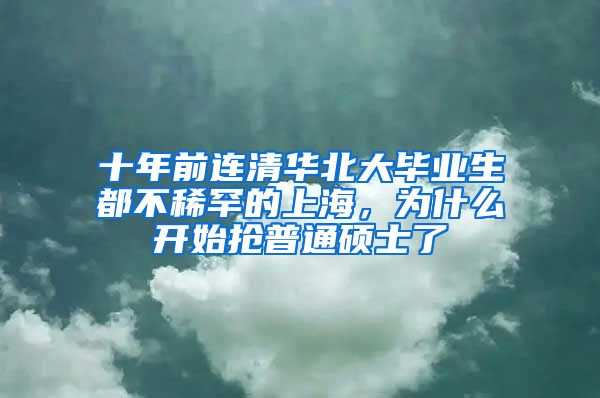 十年前连清华北大毕业生都不稀罕的上海，为什么开始抢普通硕士了